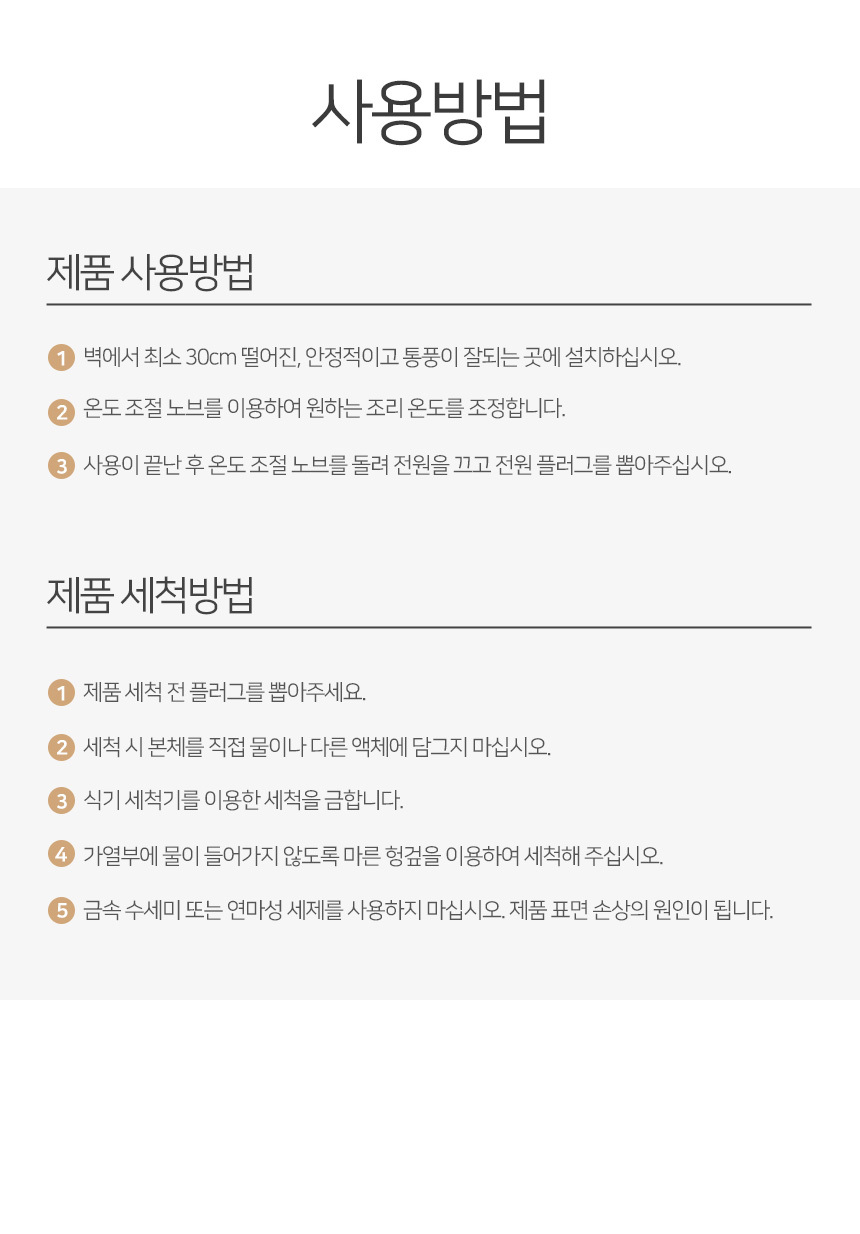 사용방법

제품 사용방법

1 벽에서 최소 30cm 떨어진, 안정적이고 통풍이 잘되는 곳에 설치하십시오.

2 온도 조절 노브를 이용하여 원하는 조리 온도를 조정합니다.

3 사용이 끝난 후 온도 조절 노브를 돌려 전원을 끄고 전원 플러그를 뽑아주십시오.

제품 세척방법

1 제품 세척 전 플러그를 뽑아주세요.

2 세척 시 본체를 직접 물이나 다른 액체에 담그지 마십시오.

3 식기 세척기를 이용한 세척을 금합니다.

4 가열부에 물이 들어가지 않도록 마른 헝겊을 이용하여 세척해 주십시오.

5 금속 수세미 또는 연마성 세제를 사용하지 마십시오. 제품 표면 손상의 원인이 됩니다.